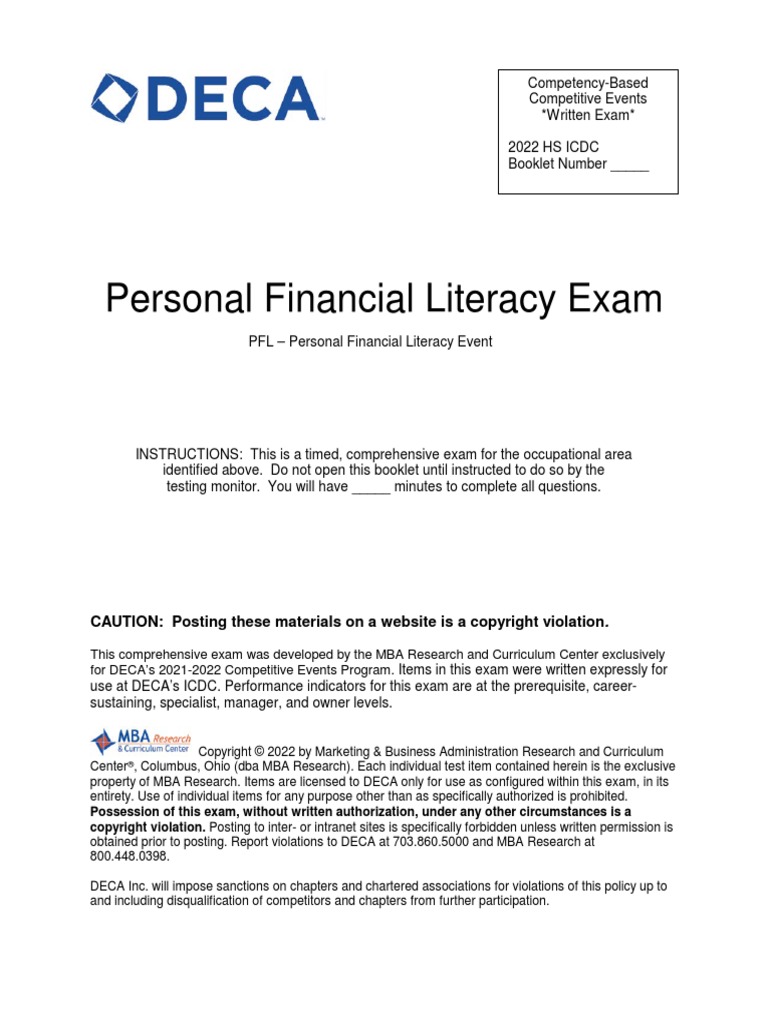 DECA

Competency-Based
Competitive Events
*Written Exam*

2022 HS ICDC
Booklet Number _____

Personal Financial Literacy Exam

PFL – Personal Financial Literacy Event

INSTRUCTIONS: This is a timed, comprehensive exam for the occupational area identified above. Do not open this booklet until instructed to do so by the testing monitor. You will have _____ minutes to complete all questions.

CAUTION: Posting these materials on a website is a copyright violation.

This comprehensive exam was developed by the MBA Research and Curriculum Center exclusively for DECA's 2021-2022 Competitive Events Program. Items in this exam were written expressly for use at DECA's ICDC. Performance indicators for this exam are at the prerequisite, career-sustaining, specialist, manager, and owner levels.

MBA Research & Curriculum Center Copyright © 2022 by Marketing & Business Administration Research and Curriculum Center®, Columbus, Ohio (dba MBA Research). Each individual test item contained herein is the exclusive property of MBA Research. Items are licensed to DECA only for use as configured within this exam, in its entirety. Use of individual items for any purpose other than as specifically authorized is prohibited. Possession of this exam, without written authorization, under any other circumstances is a copyright violation. Posting to inter- or intranet sites is specifically forbidden unless written permission is obtained prior to posting. Report violations to DECA at 703.860.5000 and MBA Research at 800.448.0398.

DECA Inc. will impose sanctions on chapters and chartered associations for violations of this policy up to and including disqualification of competitors and chapters from further participation.